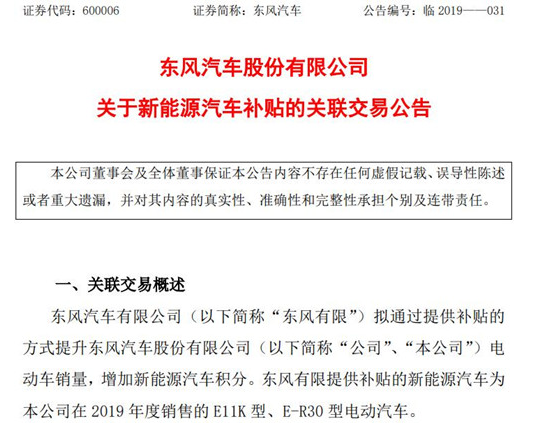 证券代码：600006　　　　证券简称：东风汽车　　　　公告编号：临 2019——031

东风汽车股份有限公司
关于新能源汽车补贴的关联交易公告

本公司董事会及全体董事保证本公告内容不存在任何虚假记载、误导性陈述或者重大遗漏，并对其内容的真实性、准确性和完整性承担个别及连带责任。

一、关联交易概述

东风汽车有限公司（以下简称“东风有限”）拟通过提供补贴的方式提升东风汽车股份有限公司（以下简称“公司”、“本公司”）电动车销量，增加新能源汽车积分。东风有限提供补贴的新能源汽车为本公司在 2019 年度销售的 E11K 型、E-R30 型电动汽车。